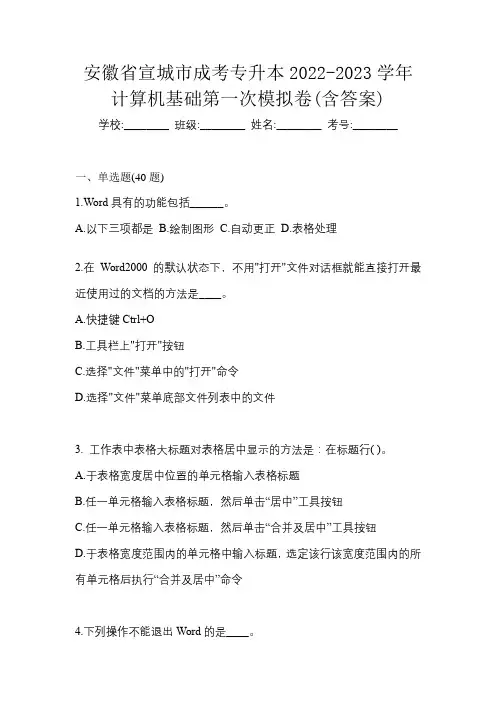 安徽省宣城市成考专升本 2022-2023 学年计算机基础第一次模拟卷(含答案)

学校:________ 班级:________ 姓名:________ 考号:________

一、单选题(40 题)

1.Word 具有的功能包括______。

A.以下三项都是 B.绘制图形 C.自动更正 D.表格处理

2.在 Word2000 的默认状态下，不用"打开"文件对话框就能直接打开最近使用过的文档的方法是____。

A.快捷键 Ctrl+O

B.工具栏上"打开"按钮

C.选择"文件"菜单中的"打开"命令

D.选择"文件"菜单底部文件列表中的文件

3. 工作表中表格大标题对表格居中显示的方法是：在标题行( )。

A.于表格宽度居中位置的单元格输入表格标题

B.任一单元格输入表格标题，然后单击“居中”工具按钮

C.任一单元格输入表格标题，然后单击“合并及居中”工具按钮

D.于表格宽度范围内的单元格中输入标题，选定该行该宽度范围内的所有单元格后执行“合并及居中”命令

4.下列操作不能退出 Word 的是____。